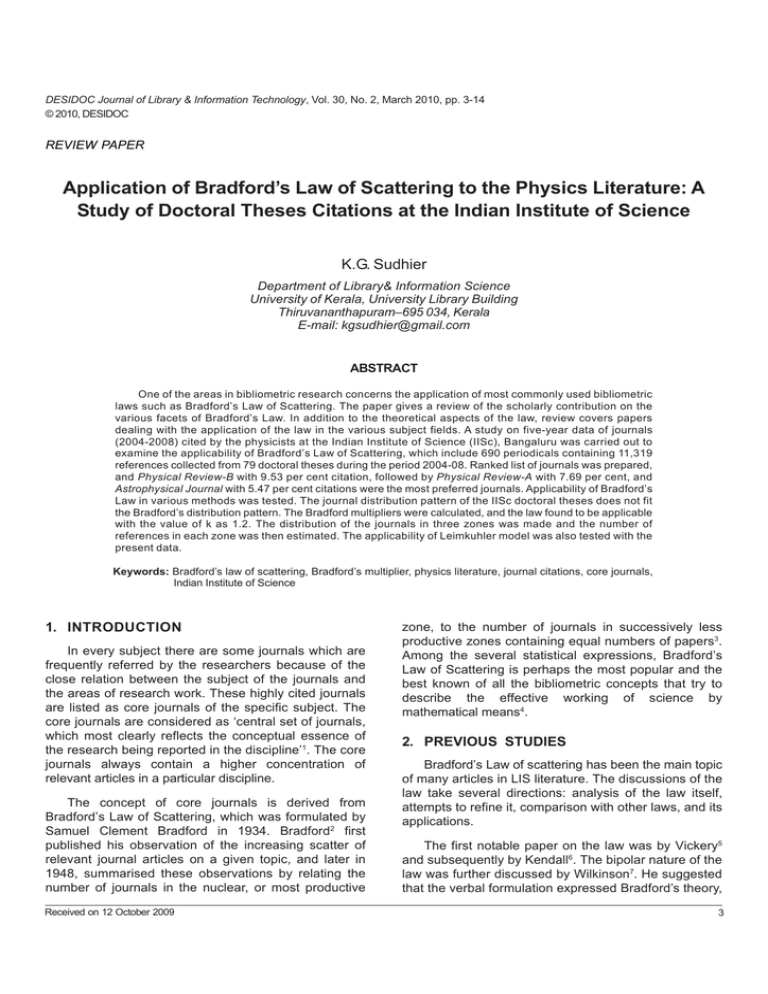 DESIDOC Journal of Library & Information Technology, Vol. 30, No. 2, March 2010, pp. 3-14
© 2010, DESIDOC

REVIEW PAPER

Application of Bradford's Law of Scattering to the Physics Literature: A Study of Doctoral Theses Citations at the Indian Institute of Science

K.G. Sudhier

Department of Library& Information Science
University of Kerala, University Library Building
Thiruvananthapuram–695 034, Kerala
E-mail: kgsudhier@gmail.com

ABSTRACT

One of the areas in bibliometric research concerns the application of most commonly used bibliometric laws such as Bradford's Law of Scattering. The paper gives a review of the scholarly contribution on the various facets of Bradford's Law. In addition to the theoretical aspects of the law, review covers papers dealing with the application of the law in the various subject fields. A study on five-year data of journals (2004-2008) cited by the physicists at the Indian Institute of Science (IISc), Bangaluru was carried out to examine the applicability of Bradford's Law of Scattering, which include 690 periodicals containing 11,319 references collected from 79 doctoral theses during the period 2004-08. Ranked list of journals was prepared, and Physical Review-B with 9.53 per cent citation, followed by Physical Review-A with 7.69 per cent, and Astrophysical Journal with 5.47 per cent citations were the most preferred journals. Applicability of Bradford's Law in various methods was tested. The journal distribution pattern of the IISc doctoral theses does not fit the Bradford's distribution pattern. The Bradford multipliers were calculated, and the law found to be applicable with the value of k as 1.2. The distribution of the journals in three zones was made and the number of references in each zone was then estimated. The applicability of Leimkuhler model was also tested with the present data.

Keywords: Bradford's law of scattering, Bradford's multiplier, physics literature, journal citations, core journals, Indian Institute of Science

1. INTRODUCTION

In every subject there are some journals which are frequently referred by the researchers because of the close relation between the subject of the journals and the areas of research work. These highly cited journals are listed as core journals of the specific subject. The core journals are considered as 'central set of journals, which most clearly reflects the conceptual essence of the research being reported in the discipline'$^1$. The core journals always contain a higher concentration of relevant articles in a particular discipline.

The concept of core journals is derived from Bradford's Law of Scattering, which was formulated by Samuel Clement Bradford in 1934. Bradford$^2$ first published his observation of the increasing scatter of relevant journal articles on a given topic, and later in 1948, summarised these observations by relating the number of journals in the nuclear, or most productive zone, to the number of journals in successively less productive zones containing equal numbers of papers$^3$. Among the several statistical expressions, Bradford's Law of Scattering is perhaps the most popular and the best known of all the bibliometric concepts that try to describe the effective working of science by mathematical means$^4$.

2. PREVIOUS STUDIES

Bradford's Law of scattering has been the main topic of many articles in LIS literature. The discussions of the law take several directions: analysis of the law itself, attempts to refine it, comparison with other laws, and its applications.

The first notable paper on the law was by Vickery$^5$ and subsequently by Kendall$^6$. The bipolar nature of the law was further discussed by Wilkinson$^7$. He suggested that the verbal formulation expressed Bradford's theory,

Received on 12 October 2009

3